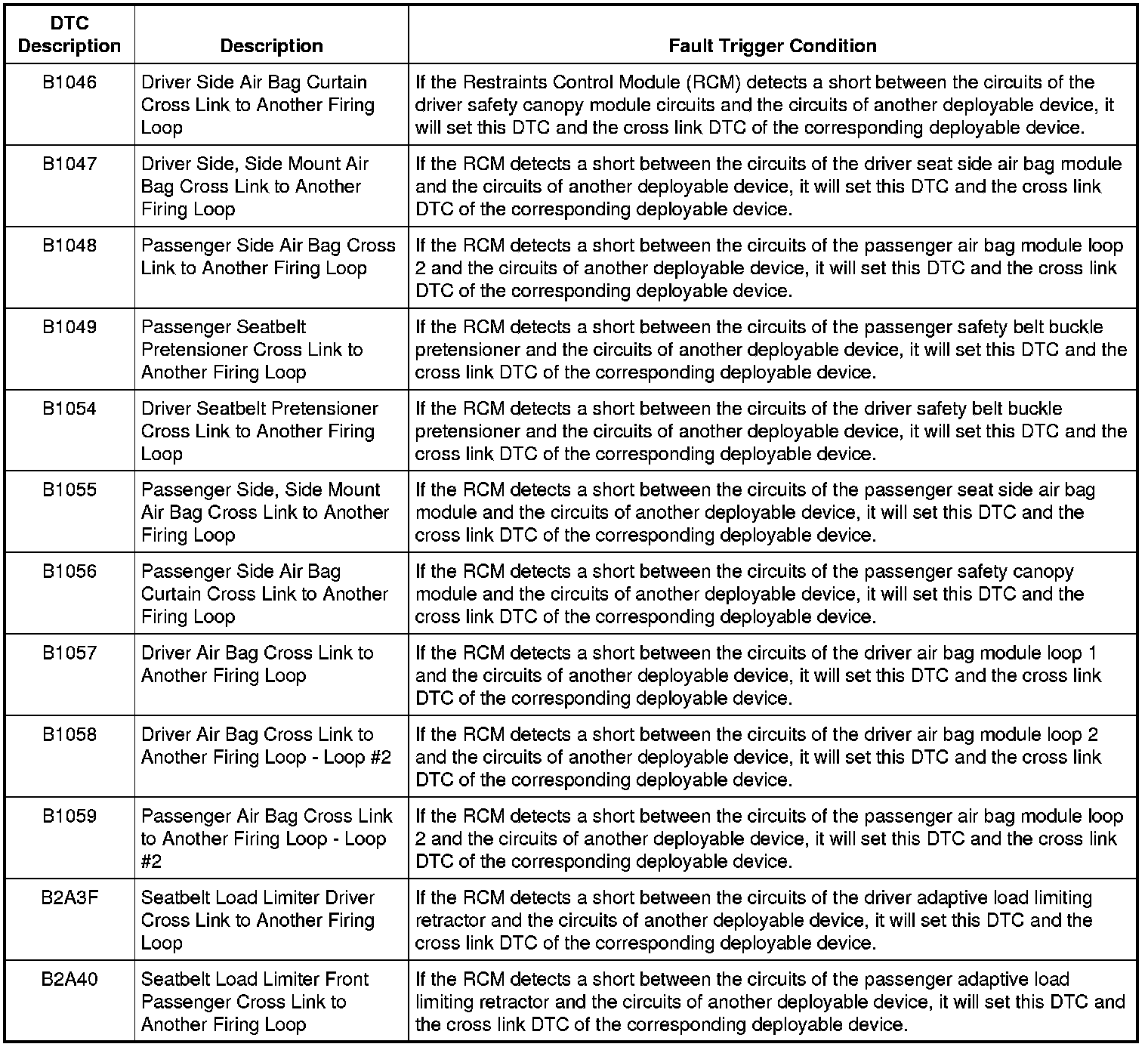 | DTC Description | Description | Fault Trigger Condition |
|---|---|---|
| B1046 | Driver Side Air Bag Curtain Cross Link to Another Firing Loop | If the Restraints Control Module (RCM) detects a short between the circuits of the driver safety canopy module circuits and the circuits of another deployable device, it will set this DTC and the cross link DTC of the corresponding deployable device. |
| B1047 | Driver Side, Side Mount Air Bag Cross Link to Another Firing Loop | If the RCM detects a short between the circuits of the driver seat side air bag module and the circuits of another deployable device, it will set this DTC and the cross link DTC of the corresponding deployable device. |
| B1048 | Passenger Side Air Bag Cross Link to Another Firing Loop | If the RCM detects a short between the circuits of the passenger air bag module loop 2 and the circuits of another deployable device, it will set this DTC and the cross link DTC of the corresponding deployable device. |
| B1049 | Passenger Seatbelt Pretensioner Cross Link to Another Firing Loop | If the RCM detects a short between the circuits of the passenger safety belt buckle pretensioner and the circuits of another deployable device, it will set this DTC and the cross link DTC of the corresponding deployable device. |
| B1054 | Driver Seatbelt Pretensioner Cross Link to Another Firing Loop | If the RCM detects a short between the circuits of the driver safety belt buckle pretensioner and the circuits of another deployable device, it will set this DTC and the cross link DTC of the corresponding deployable device. |
| B1055 | Passenger Side, Side Mount Air Bag Cross Link to Another Firing Loop | If the RCM detects a short between the circuits of the passenger seat side air bag module and the circuits of another deployable device, it will set this DTC and the cross link DTC of the corresponding deployable device. |
| B1056 | Passenger Side Air Bag Curtain Cross Link to Another Firing Loop | If the RCM detects a short between the circuits of the passenger safety canopy module and the circuits of another deployable device, it will set this DTC and the cross link DTC of the corresponding deployable device. |
| B1057 | Driver Air Bag Cross Link to Another Firing Loop | If the RCM detects a short between the circuits of the driver air bag module loop 1 and the circuits of another deployable device, it will set this DTC and the cross link DTC of the corresponding deployable device. |
| B1058 | Driver Air Bag Cross Link to Another Firing Loop - Loop #2 | If the RCM detects a short between the circuits of the driver air bag module loop 2 and the circuits of another deployable device, it will set this DTC and the cross link DTC of the corresponding deployable device. |
| B1059 | Passenger Air Bag Cross Link to Another Firing Loop - Loop #2 | If the RCM detects a short between the circuits of the passenger air bag module loop 2 and the circuits of another deployable device, it will set this DTC and the cross link DTC of the corresponding deployable device. |
| B2A3F | Seatbelt Load Limiter Driver Cross Link to Another Firing Loop | If the RCM detects a short between the circuits of the driver adaptive load limiting retractor and the circuits of another deployable device, it will set this DTC and the cross link DTC of the corresponding deployable device. |
| B2A40 | Seatbelt Load Limiter Front Passenger Cross Link to Another Firing Loop | If the RCM detects a short between the circuits of the passenger adaptive load limiting retractor and the circuits of another deployable device, it will set this DTC and the cross link DTC of the corresponding deployable device. |